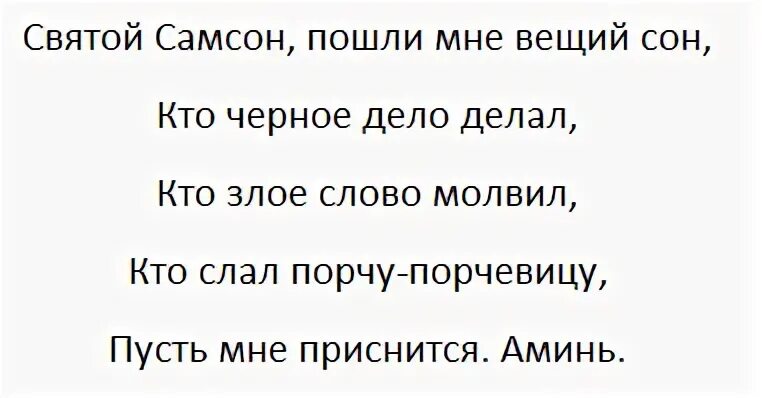 Святой Самсон, пошли мне вещий сон,

Кто черное дело делал,

Кто злое слово молвил,

Кто слал порчу-порчевицу,

Пусть мне приснится. Аминь.